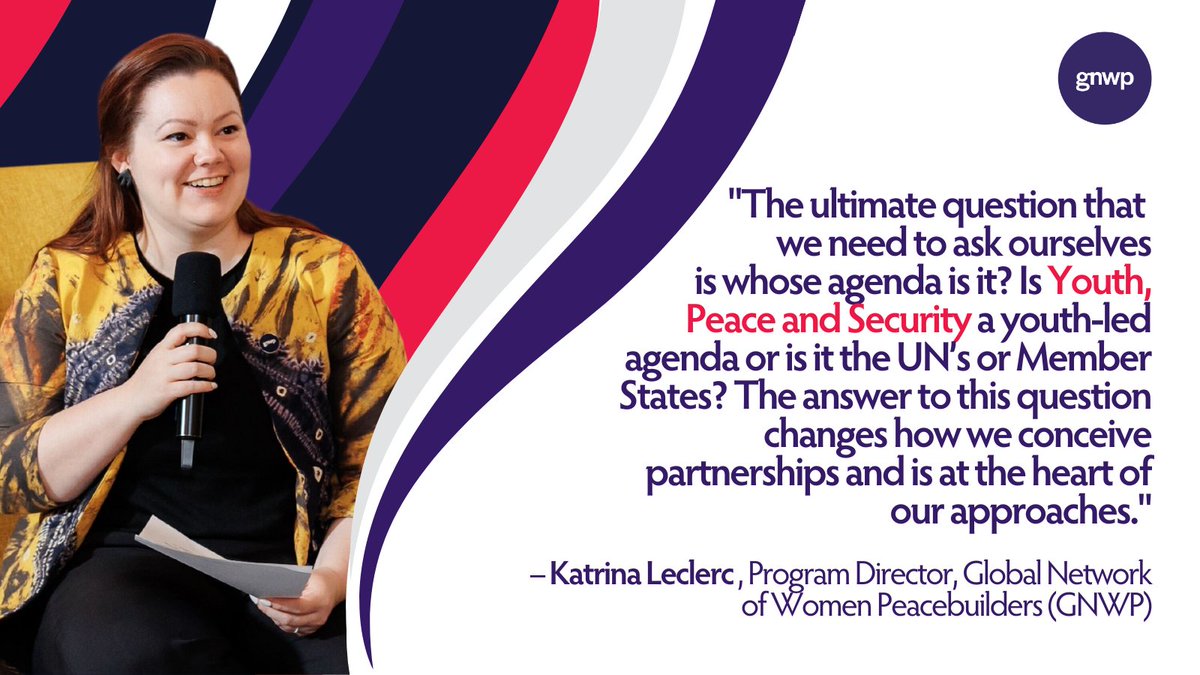 gnwp

"The ultimate question that we need to ask ourselves is whose agenda is it? Is Youth, Peace and Security a youth-led agenda or is it the UN's or Member States? The answer to this question changes how we conceive partnerships and is at the heart of our approaches."

– Katrina Leclerc, Program Director, Global Network of Women Peacebuilders (GNWP)